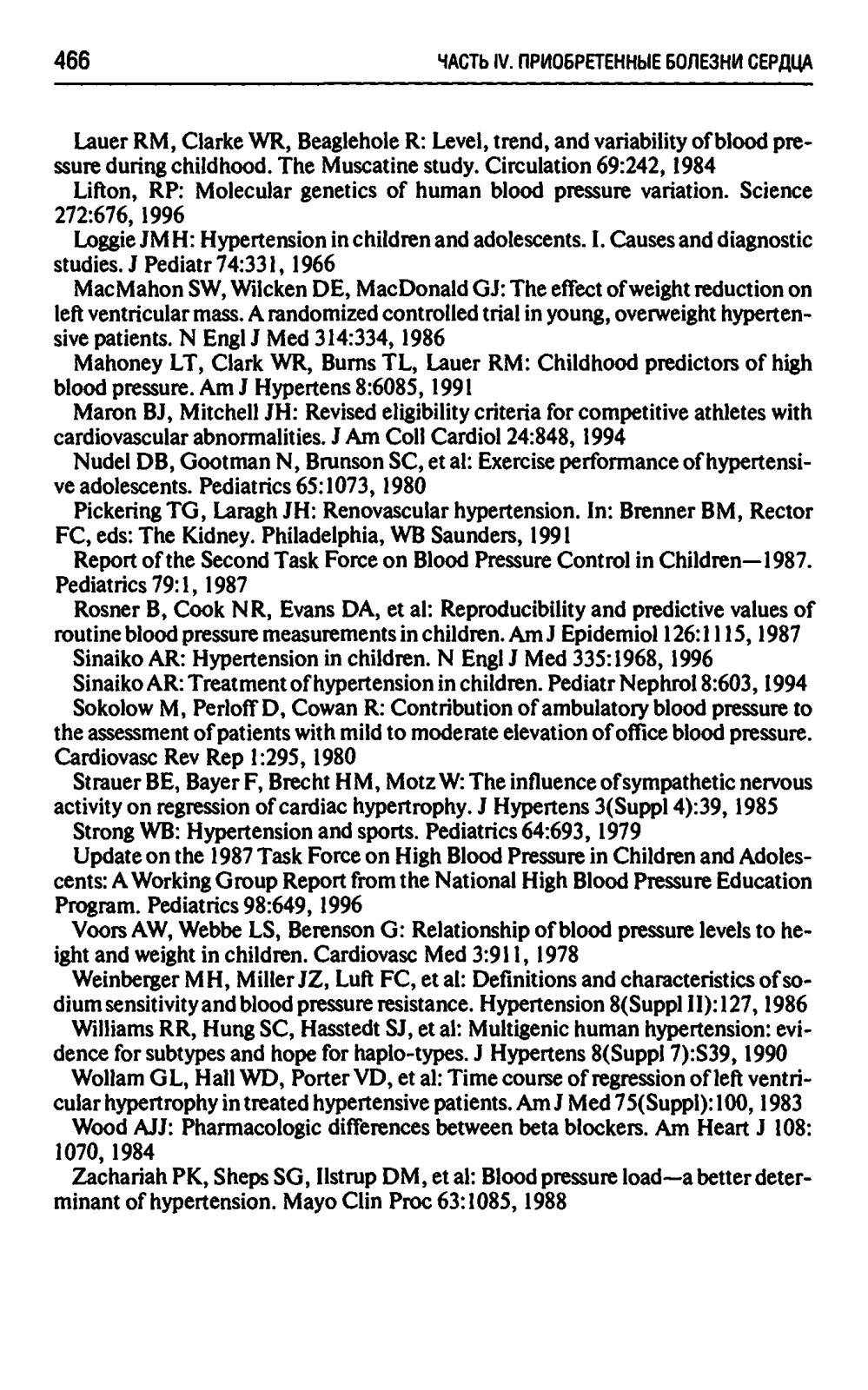 466 ЧАСТЬ IV. ПРИОБРЕТЕННЫЕ БОЛЕЗНИ СЕРДЦА

Lauer RM, Clarke WR, Beaglehole R: Level, trend, and variability of blood pressure during childhood. The Muscatine study. Circulation 69:242, 1984

Lifton, RP: Molecular genetics of human blood pressure variation. Science 272:676, 1996

Loggie JMH: Hypertension in children and adolescents. I. Causes and diagnostic studies. J Pediatr 74:331, 1966

MacMahon SW, Wilcken DE, MacDonald GJ: The effect of weight reduction on left ventricular mass. A randomized controlled trial in young, overweight hypertensive patients. N Engl J Med 314:334, 1986

Mahoney LT, Clark WR, Burns TL, Lauer RM: Childhood predictors of high blood pressure. Am J Hypertens 8:6085, 1991

Maron BJ, Mitchell JH: Revised eligibility criteria for competitive athletes with cardiovascular abnormalities. J Am Coll Cardiol 24:848, 1994

Nudel DB, Gootman N, Brunson SC, et al: Exercise performance of hypertensive adolescents. Pediatrics 65:1073, 1980

Pickering TG, Laragh JH: Renovascular hypertension. In: Brenner BM, Rector FC, eds: The Kidney. Philadelphia, WB Saunders, 1991

Report of the Second Task Force on Blood Pressure Control in Children—1987. Pediatrics 79:1, 1987

Rosner B, Cook NR, Evans DA, et al: Reproducibility and predictive values of routine blood pressure measurements in children. Am J Epidemiol 126:1115, 1987

Sinaiko AR: Hypertension in children. N Engl J Med 335:1968, 1996

Sinaiko AR: Treatment of hypertension in children. Pediatr Nephrol 8:603, 1994

Sokolow M, Perloff D, Cowan R: Contribution of ambulatory blood pressure to the assessment of patients with mild to moderate elevation of office blood pressure. Cardiovasc Rev Rep 1:295, 1980

Strauer BE, Bayer F, Brecht HM, Motz W: The influence of sympathetic nervous activity on regression of cardiac hypertrophy. J Hypertens 3(Suppl 4):39, 1985

Strong WB: Hypertension and sports. Pediatrics 64:693, 1979

Update on the 1987 Task Force on High Blood Pressure in Children and Adolescents: A Working Group Report from the National High Blood Pressure Education Program. Pediatrics 98:649, 1996

Voors AW, Webbe LS, Berenson G: Relationship of blood pressure levels to height and weight in children. Cardiovasc Med 3:911, 1978

Weinberger MH, Miller JZ, Luft FC, et al: Definitions and characteristics of sodium sensitivity and blood pressure resistance. Hypertension 8(Suppl II):127, 1986

Williams RR, Hung SC, Hasstedt SJ, et al: Multigenic human hypertension: evidence for subtypes and hope for haplo-types. J Hypertens 8(Suppl 7):S39, 1990

Wollam GL, Hall WD, Porter VD, et al: Time course of regression of left ventricular hypertrophy in treated hypertensive patients. Am J Med 75(Suppl):100, 1983

Wood AJJ: Pharmacologic differences between beta blockers. Am Heart J 108: 1070, 1984

Zachariah PK, Sheps SG, Ilstrup DM, et al: Blood pressure load—a better determinant of hypertension. Mayo Clin Proc 63:1085, 1988